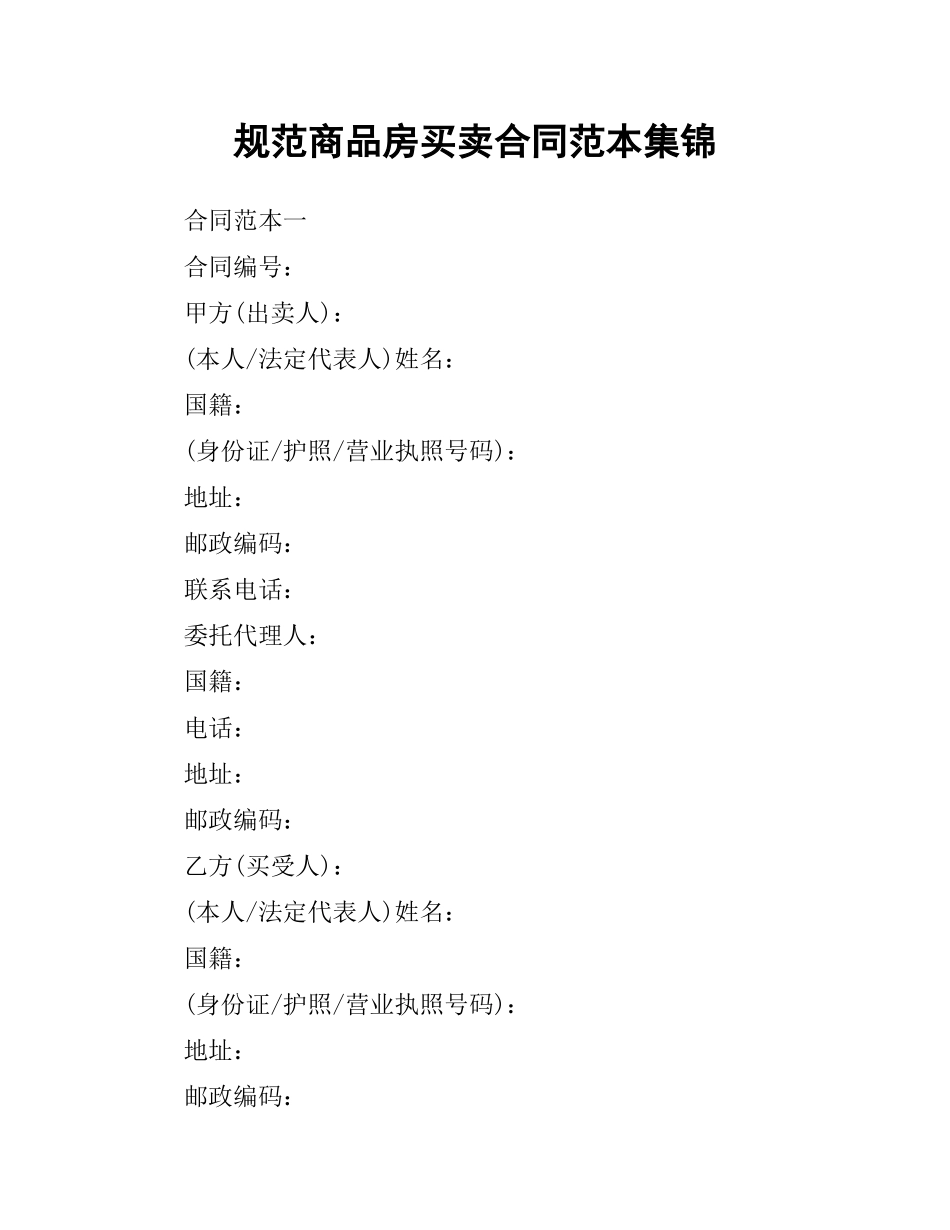 规范商品房买卖合同范本集锦

合同范本一

合同编号：

甲方(出卖人)：

(本人/法定代表人)姓名：

国籍：

(身份证/护照/营业执照号码)：

地址：

邮政编码：

联系电话：

委托代理人：

国籍：

电话：

地址：

邮政编码：

乙方(买受人)：

(本人/法定代表人)姓名：

国籍：

(身份证/护照/营业执照号码)：

地址：

邮政编码：